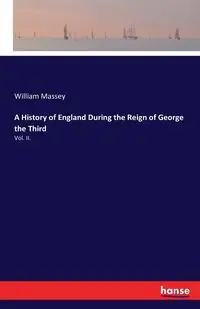 William Massey

A History of England During the Reign of George the Third

Vol. II.

hanse